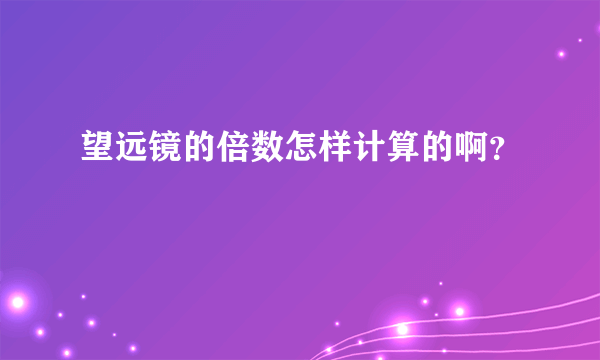 望远镜的倍数怎样计算的啊?